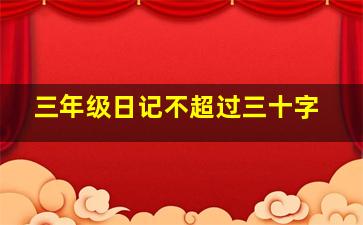 三年级日记不超过三十字